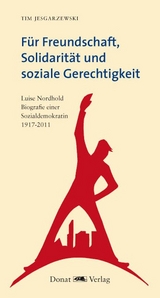 TIM JESGARZEWSKI

Für Freundschaft, Solidarität und soziale Gerechtigkeit

Luise Nordhold
Biografie einer Sozialdemokratin
1917-2011

Donat Verlag